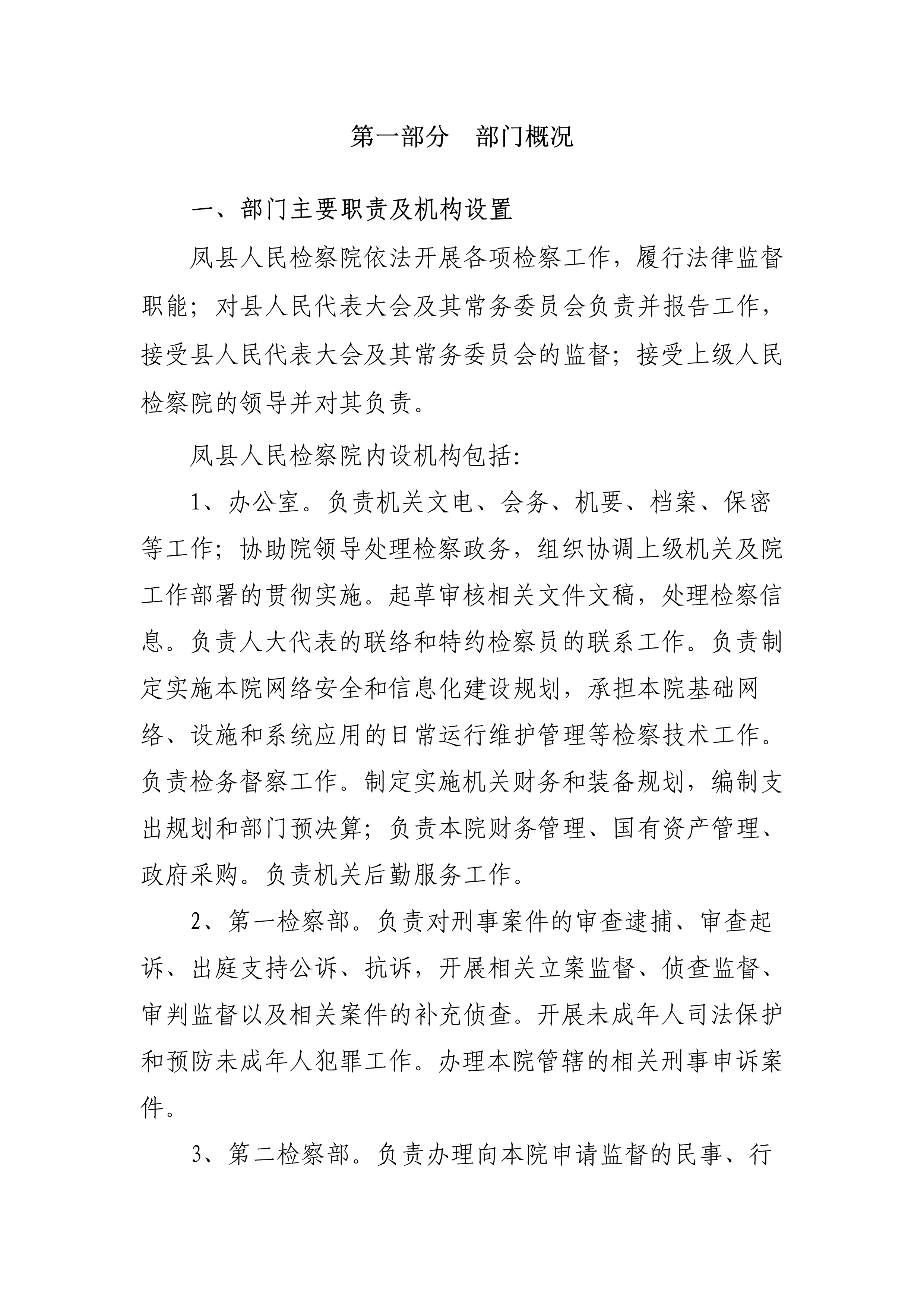 第一部分　部门概况

一、部门主要职责及机构设置

凤县人民检察院依法开展各项检察工作，履行法律监督职能；对县人民代表大会及其常务委员会负责并报告工作，接受县人民代表大会及其常务委员会的监督；接受上级人民检察院的领导并对其负责。

凤县人民检察院内设机构包括:

1、办公室。负责机关文电、会务、机要、档案、保密等工作；协助院领导处理检察政务，组织协调上级机关及院工作部署的贯彻实施。起草审核相关文件文稿，处理检察信息。负责人大代表的联络和特约检察员的联系工作。负责制定实施本院网络安全和信息化建设规划，承担本院基础网络、设施和系统应用的日常运行维护管理等检察技术工作。负责检务督察工作。制定实施机关财务和装备规划，编制支出规划和部门预决算；负责本院财务管理、国有资产管理、政府采购。负责机关后勤服务工作。

2、第一检察部。负责对刑事案件的审查逮捕、审查起诉、出庭支持公诉、抗诉，开展相关立案监督、侦查监督、审判监督以及相关案件的补充侦查。开展未成年人司法保护和预防未成年人犯罪工作。办理本院管辖的相关刑事申诉案件。

3、第二检察部。负责办理向本院申请监督的民事、行